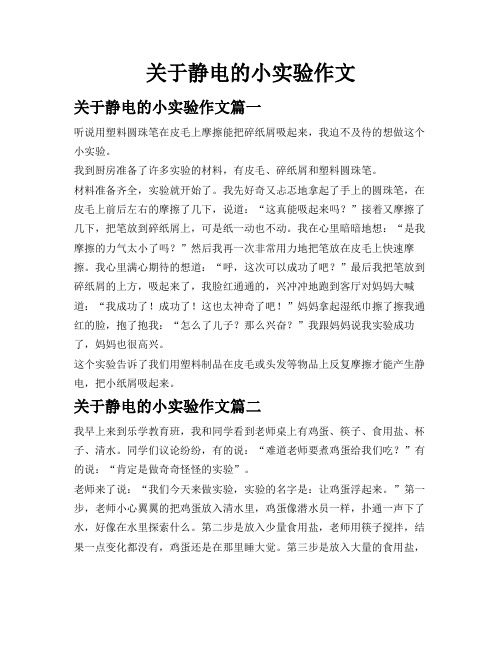 关于静电的小实验作文

关于静电的小实验作文篇一

听说用塑料圆珠笔在皮毛上摩擦能把碎纸屑吸起来，我迫不及待的想做这个小实验。

我到厨房准备了许多实验的材料，有皮毛、碎纸屑和塑料圆珠笔。

材料准备齐全，实验就开始了。我先好奇又忐忑地拿起了手上的圆珠笔，在皮毛上前后左右的摩擦了几下，说道：“这真能吸起来吗？”接着又摩擦了几下，把笔放到碎纸屑上，可是纸一动也不动。我在心里暗暗地想：“是我摩擦的力气太小了吗？”然后我再一次非常用力地把笔放在皮毛上快速摩擦。我心里满心期待的想道：“呼，这次可以成功了吧？”最后我把笔放到碎纸屑的上方，吸起来了，我脸红通通的，兴冲冲地跑到客厅对妈妈大喊道：“我成功了！成功了！这也太神奇了吧！”妈妈拿起湿纸巾擦了擦我通红的脸，抱了抱我：“怎么了儿子？那么兴奋？”我跟妈妈说我实验成功了，妈妈也很高兴。

这个实验告诉了我们用塑料制品在皮毛或头发等物品上反复摩擦才能产生静电，把小纸屑吸起来。

关于静电的小实验作文篇二

我早上来到乐学教育班，我和同学看到老师桌上有鸡蛋、筷子、食用盐、杯子、清水。同学们议论纷纷，有的说：“难道老师要煮鸡蛋给我们吃？”有的说：“肯定是做奇奇怪怪的实验”。

老师来了说：“我们今天来做实验，实验的名字是：让鸡蛋浮起来。”第一步，老师小心翼翼的把鸡蛋放入清水里，鸡蛋像潜水员一样，扑通一声下了水，好像在水里探索什么。第二步是放入少量食用盐，老师用筷子搅拌，结果一点变化都没有，鸡蛋还是在那里睡大觉。第三步是放入大量的食用盐，